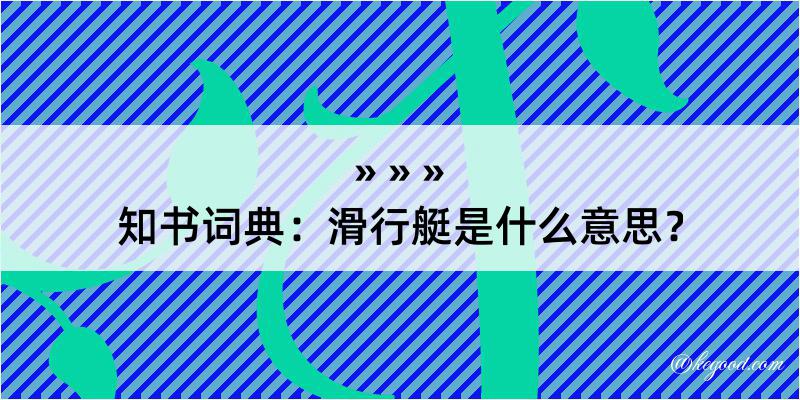 » » »

知书词典：滑行艇是什么意思？

@kegood.com